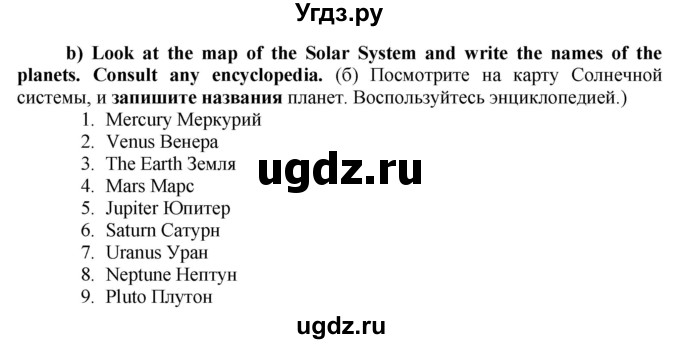 Угдз.ру

b) Look at the map of the Solar System and write the names of the planets. Consult any encyclopedia. (б) Посмотрите на карту Солнечной системы, и запишите названия планет. Воспользуйтесь энциклопедией.)

1. Mercury Меркурий
2. Venus Венера
3. The Earth Земля
4. Mars Марс
5. Jupiter Юпитер
6. Saturn Сатурн
7. Uranus Уран
8. Neptune Нептун
9. Pluto Плутон

ugdz.ru

ugdz.ru